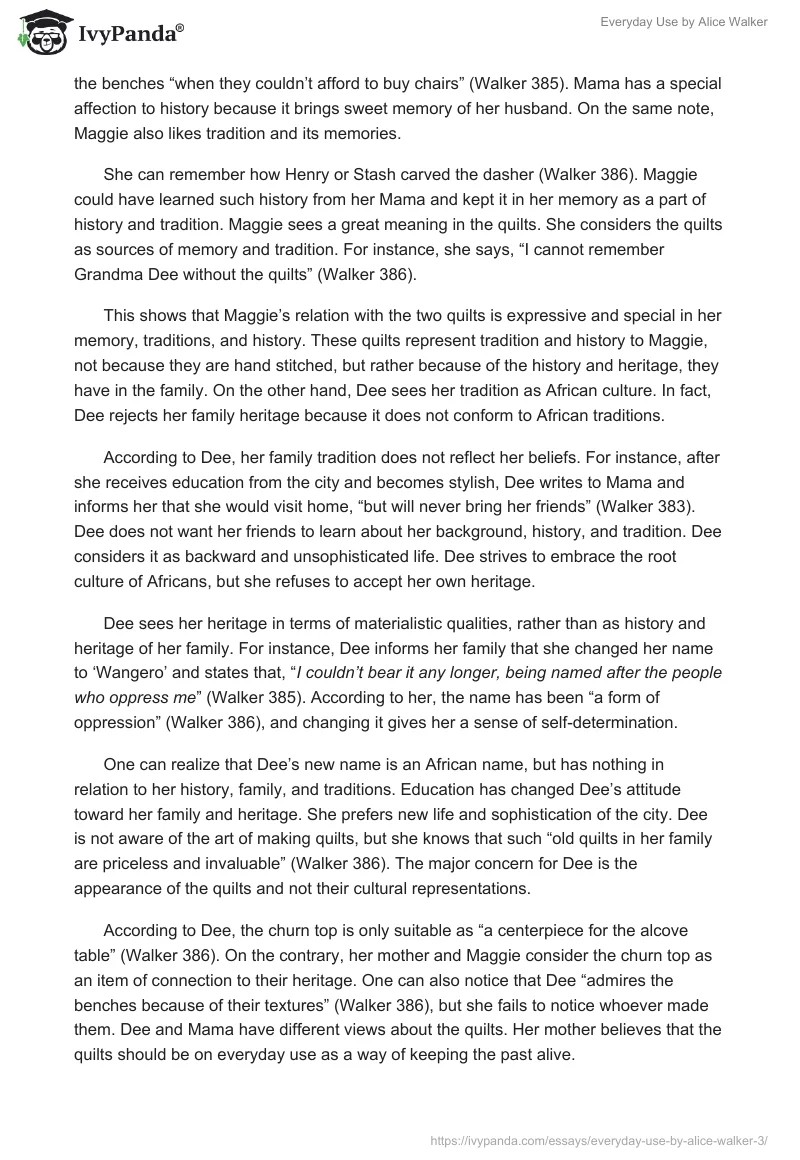 IvyPanda®

Everyday Use by Alice Walker

the benches “when they couldn’t afford to buy chairs” (Walker 385). Mama has a special affection to history because it brings sweet memory of her husband. On the same note, Maggie also likes tradition and its memories.

She can remember how Henry or Stash carved the dasher (Walker 386). Maggie could have learned such history from her Mama and kept it in her memory as a part of history and tradition. Maggie sees a great meaning in the quilts. She considers the quilts as sources of memory and tradition. For instance, she says, “I cannot remember Grandma Dee without the quilts” (Walker 386).

This shows that Maggie’s relation with the two quilts is expressive and special in her memory, traditions, and history. These quilts represent tradition and history to Maggie, not because they are hand stitched, but rather because of the history and heritage, they have in the family. On the other hand, Dee sees her tradition as African culture. In fact, Dee rejects her family heritage because it does not conform to African traditions.

According to Dee, her family tradition does not reflect her beliefs. For instance, after she receives education from the city and becomes stylish, Dee writes to Mama and informs her that she would visit home, “but will never bring her friends” (Walker 383). Dee does not want her friends to learn about her background, history, and tradition. Dee considers it as backward and unsophisticated life. Dee strives to embrace the root culture of Africans, but she refuses to accept her own heritage.

Dee sees her heritage in terms of materialistic qualities, rather than as history and heritage of her family. For instance, Dee informs her family that she changed her name to ‘Wangero’ and states that, “I couldn’t bear it any longer, being named after the people who oppress me” (Walker 385). According to her, the name has been “a form of oppression” (Walker 386), and changing it gives her a sense of self-determination.

One can realize that Dee’s new name is an African name, but has nothing in relation to her history, family, and traditions. Education has changed Dee’s attitude toward her family and heritage. She prefers new life and sophistication of the city. Dee is not aware of the art of making quilts, but she knows that such “old quilts in her family are priceless and invaluable” (Walker 386). The major concern for Dee is the appearance of the quilts and not their cultural representations.

According to Dee, the churn top is only suitable as “a centerpiece for the alcove table” (Walker 386). On the contrary, her mother and Maggie consider the churn top as an item of connection to their heritage. One can also notice that Dee “admires the benches because of their textures” (Walker 386), but she fails to notice whoever made them. Dee and Mama have different views about the quilts. Her mother believes that the quilts should be on everyday use as a way of keeping the past alive.

https://ivypanda.com/essays/everyday-use-by-alice-walker-3/